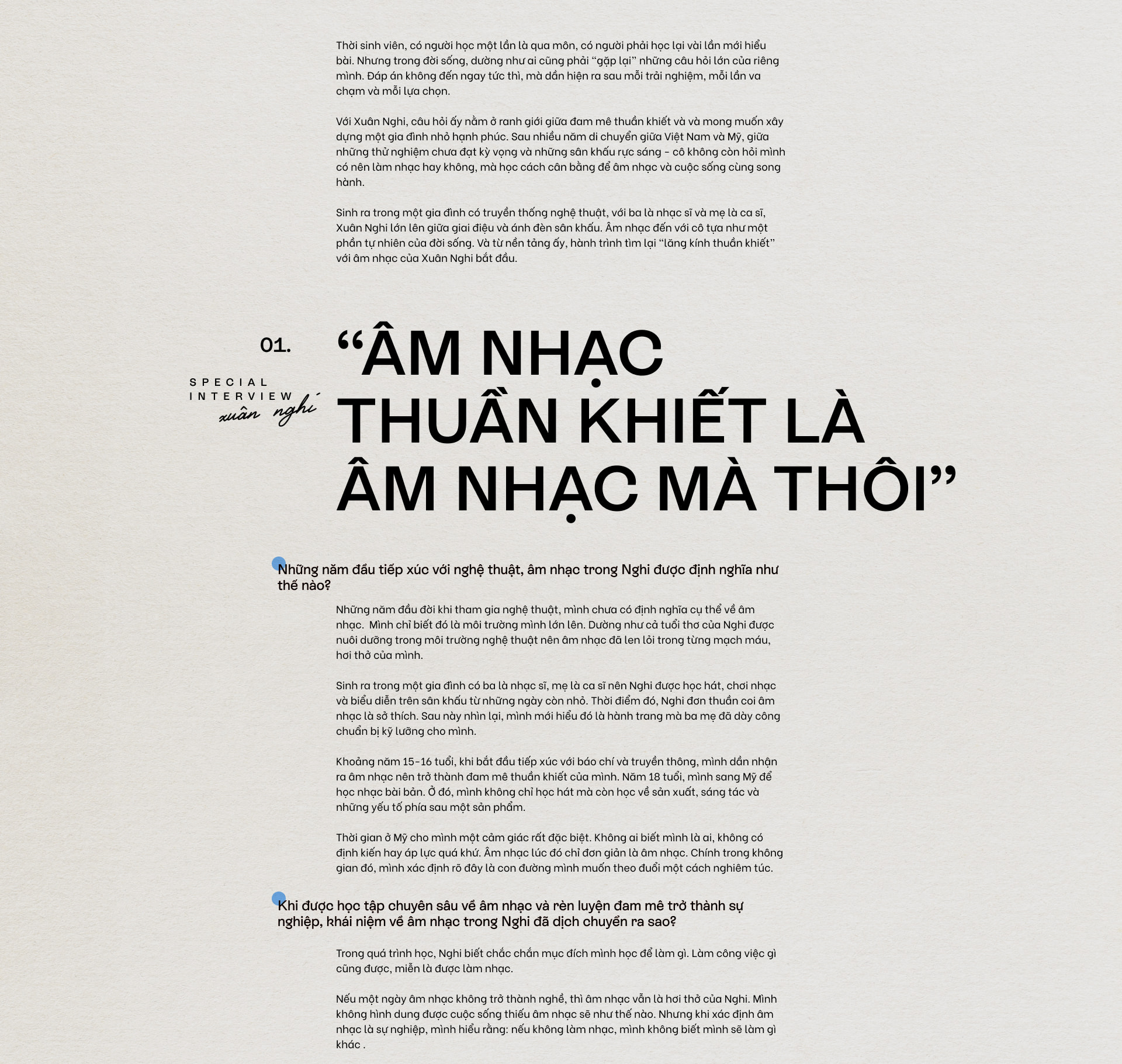 Thời sinh viên, có người học một lần là qua môn, có người phải học lại vài lần mới hiểu bài. Nhưng trong đời sống, dường như ai cũng phải "gặp lại" những câu hỏi lớn của riêng mình. Đáp án không đến ngay tức thì, mà dần hiện ra sau mỗi trải nghiệm, mỗi lần va chạm và mỗi lựa chọn.

Với Xuân Nghi, câu hỏi ấy nằm ở ranh giới giữa đam mê thuần khiết và và mong muốn xây dựng một gia đình nhỏ hạnh phúc. Sau nhiều năm di chuyển giữa Việt Nam và Mỹ, giữa những thử nghiệm chưa đạt kỳ vọng và những sân khấu rực sáng - cô không còn hỏi mình có nên làm nhạc hay không, mà học cách cân bằng để âm nhạc và cuộc sống cùng song hành.

Sinh ra trong một gia đình có truyền thống nghệ thuật, với ba là nhạc sĩ và mẹ là ca sĩ, Xuân Nghi lớn lên giữa giai điệu và ánh đèn sân khấu. Âm nhạc đến với cô tựa như một phần tự nhiên của đời sống. Và từ nền tảng ấy, hành trình tìm lại "lăng kính thuần khiết" với âm nhạc của Xuân Nghi bắt đầu.

01.

SPECIAL
INTERVIEW
xuân nghi

"ÂM NHẠC THUẦN KHIẾT LÀ ÂM NHẠC MÀ THÔI"

Những năm đầu tiếp xúc với nghệ thuật, âm nhạc trong Nghi được định nghĩa như thế nào?

Những năm đầu đời khi tham gia nghệ thuật, mình chưa có định nghĩa cụ thể về âm nhạc.  Mình chỉ biết đó là môi trường mình lớn lên. Dường như cả tuổi thơ của Nghi được nuôi dưỡng trong môi trường nghệ thuật nên âm nhạc đã len lỏi trong từng mạch máu, hơi thở của mình.

Sinh ra trong một gia đình có ba là nhạc sĩ, mẹ là ca sĩ nên Nghi được học hát, chơi nhạc và biểu diễn trên sân khấu từ những ngày còn nhỏ. Thời điểm đó, Nghi đơn thuần coi âm nhạc là sở thích. Sau này nhìn lại, mình mới hiểu đó là hành trang mà ba mẹ đã dày công chuẩn bị kỹ lưỡng cho mình.

Khoảng năm 15-16 tuổi, khi bắt đầu tiếp xúc với báo chí và truyền thông, mình dần nhận ra âm nhạc nên trở thành đam mê thuần khiết của mình. Năm 18 tuổi, mình sang Mỹ để học nhạc bài bản. Ở đó, mình không chỉ học hát mà còn học về sản xuất, sáng tác và những yếu tố phía sau một sản phẩm.

Thời gian ở Mỹ cho mình một cảm giác rất đặc biệt. Không ai biết mình là ai, không có định kiến hay áp lực quá khứ. Âm nhạc lúc đó chỉ đơn giản là âm nhạc. Chính trong không gian đó, mình xác định rõ đây là con đường mình muốn theo đuổi một cách nghiêm túc.

Khi được học tập chuyên sâu về âm nhạc và rèn luyện đam mê trở thành sự nghiệp, khái niệm về âm nhạc trong Nghi đã dịch chuyển ra sao?

Trong quá trình học, Nghi biết chắc chắn mục đích mình học để làm gì. Làm công việc gì cũng được, miễn là được làm nhạc.

Nếu một ngày âm nhạc không trở thành nghề, thì âm nhạc vẫn là hơi thở của Nghi. Mình không hình dung được cuộc sống thiếu âm nhạc sẽ như thế nào. Nhưng khi xác định âm nhạc là sự nghiệp, mình hiểu rằng: nếu không làm nhạc, mình không biết mình sẽ làm gì khác .